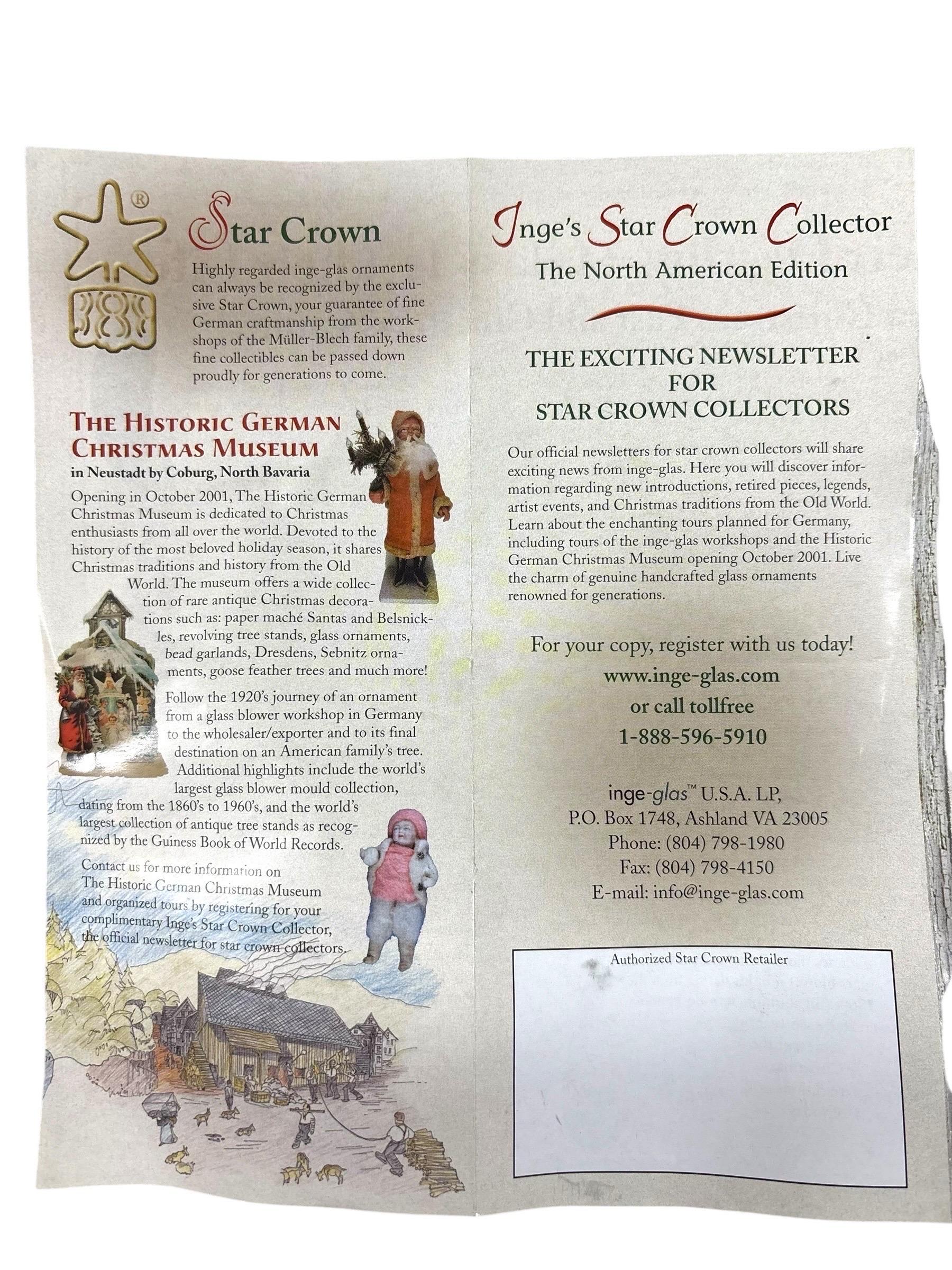 ®

Star Crown

Highly regarded inge-glas ornaments can always be recognized by the exclusive Star Crown, your guarantee of fine German craftmanship from the workshops of the Müller-Blech family, these fine collectibles can be passed down proudly for generations to come.

THE HISTORIC GERMAN CHRISTMAS MUSEUM
in Neustadt by Coburg, North Bavaria

Opening in October 2001, The Historic German Christmas Museum is dedicated to Christmas enthusiasts from all over the world. Devoted to the history of the most beloved holiday season, it shares Christmas traditions and history from the Old World. The museum offers a wide collection of rare antique Christmas decorations such as: paper maché Santas and Belsnickles, revolving tree stands, glass ornaments, bead garlands, Dresdens, Sebnitz ornaments, goose feather trees and much more!

Follow the 1920's journey of an ornament from a glass blower workshop in Germany to the wholesaler/exporter and to its final destination on an American family's tree. Additional highlights include the world's largest glass blower mould collection, dating from the 1860's to 1960's, and the world's largest collection of antique tree stands as recognized by the Guiness Book of World Records.

Contact us for more information on The Historic German Christmas Museum and organized tours by registering for your complimentary Inge's Star Crown Collector, the official newsletter for star crown collectors.

Inge's Star Crown Collector
The North American Edition

THE EXCITING NEWSLETTER
FOR
STAR CROWN COLLECTORS

Our official newsletters for star crown collectors will share exciting news from inge-glas. Here you will discover information regarding new introductions, retired pieces, legends, artist events, and Christmas traditions from the Old World. Learn about the enchanting tours planned for Germany, including tours of the inge-glas workshops and the Historic German Christmas Museum opening October 2001. Live the charm of genuine handcrafted glass ornaments renowned for generations.

For your copy, register with us today!
www.inge-glas.com
or call tollfree
1-888-596-5910

inge-glas™ U.S.A. LP,
P.O. Box 1748, Ashland VA 23005
Phone: (804) 798-1980
Fax: (804) 798-4150
E-mail: info@inge-glas.com

Authorized Star Crown Retailer